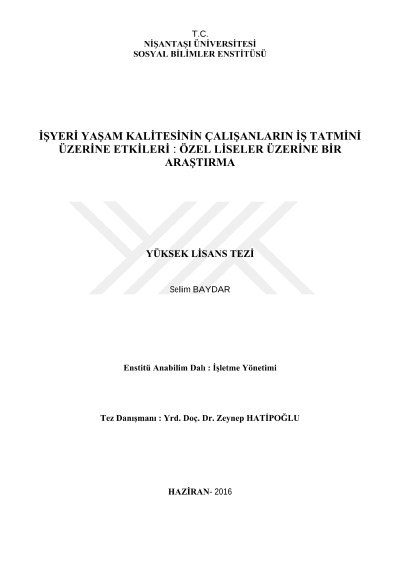 T.C.
NİŞANTAŞI ÜNİVERSİTESİ
SOSYAL BİLİMLER ENSTİTÜSÜ

İŞYERİ YAŞAM KALİTESİNİN ÇALIŞANLARIN İŞ TATMİNİ ÜZERİNE ETKİLERİ : ÖZEL LİSELER ÜZERİNE BİR ARAŞTIRMA

YÜKSEK LİSANS TEZİ

Selim BAYDAR

Enstitü Anabilim Dalı : İşletme Yönetimi

Tez Danışmanı : Yrd. Doç. Dr. Zeynep HATİPOĞLU

HAZİRAN- 2016